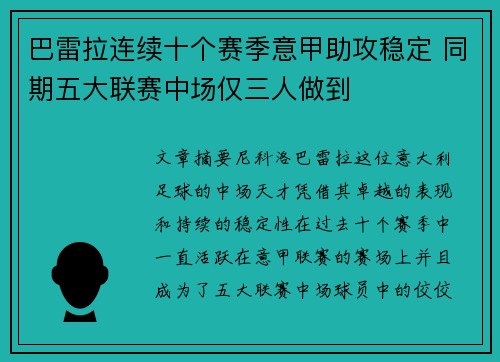 巴雷拉连续十个赛季意甲助攻稳定 同期五大联赛中场仅三人做到

文章摘要尼科洛巴雷拉这位意大利足球的中场天才凭借其卓越的表现和持续的稳定性在过去十个赛季中一直活跃在意甲联赛的赛场上并且成为了五大联赛中场球员中的佼佼